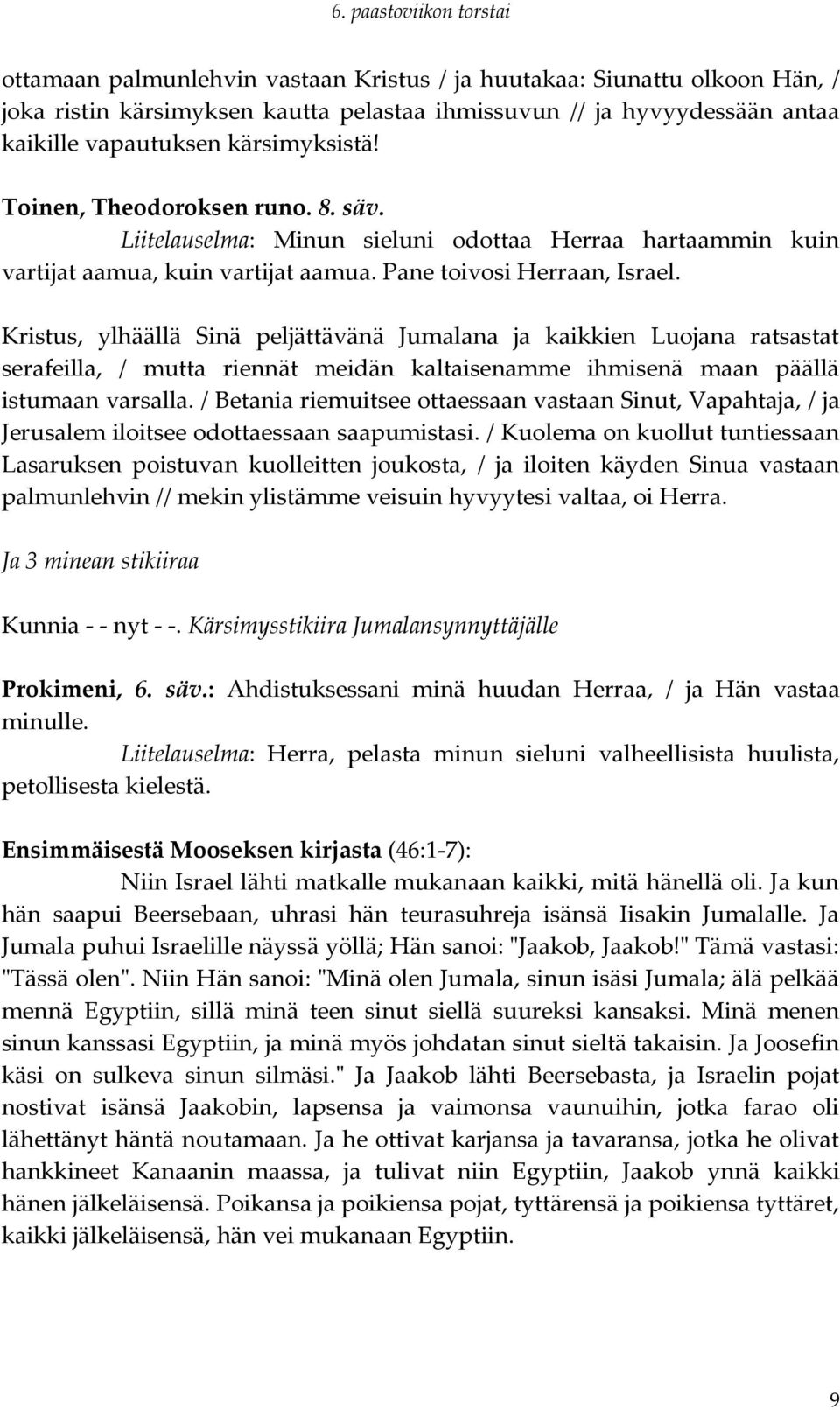 6. paastoviikon torstai

ottamaan palmunlehvin vastaan Kristus / ja huutakaa: Siunattu olkoon Hän, / joka ristin kärsimyksen kautta pelastaa ihmissuvun // ja hyvyydessään antaa kaikille vapautuksen kärsimyksistä!

Toinen, Theodoroksen runo. 8. säv.
Liitelauselma: Minun sieluni odottaa Herraa hartaammin kuin vartijat aamua, kuin vartijat aamua. Pane toivosi Herraan, Israel.

Kristus, ylhäällä Sinä peljättävänä Jumalana ja kaikkien Luojana ratsastat serafeilla, / mutta riennät meidän kaltaisenamme ihmisenä maan päällä istumaan varsalla. / Betania riemuitsee ottaessaan vastaan Sinut, Vapahtaja, / ja Jerusalem iloitsee odottaessaan saapumistasi. / Kuolema on kuollut tuntiessaan Lasaruksen poistuvan kuolleitten joukosta, / ja iloiten käyden Sinua vastaan palmunlehvin // mekin ylistämme veisuin hyvyytesi valtaa, oi Herra.

Ja 3 minean stikiiraa

Kunnia - - nyt - -. Kärsimysstikiira Jumalansynnyttäjälle

Prokimeni, 6. säv.: Ahdistuksessani minä huudan Herraa, / ja Hän vastaa minulle.
Liitelauselma: Herra, pelasta minun sieluni valheellisista huulista, petollisesta kielestä.

Ensimmäisestä Mooseksen kirjasta (46:1-7):
Niin Israel lähti matkalle mukanaan kaikki, mitä hänellä oli. Ja kun hän saapui Beersebaan, uhrasi hän teurasuhreja isänsä Iisakin Jumalalle. Ja Jumala puhui Israelille näyssä yöllä; Hän sanoi: "Jaakob, Jaakob!" Tämä vastasi: "Tässä olen". Niin Hän sanoi: "Minä olen Jumala, sinun isäsi Jumala; älä pelkää mennä Egyptiin, sillä minä teen sinut siellä suureksi kansaksi. Minä menen sinun kanssasi Egyptiin, ja minä myös johdatan sinut sieltä takaisin. Ja Joosefin käsi on sulkeva sinun silmäsi." Ja Jaakob lähti Beersebasta, ja Israelin pojat nostivat isänsä Jaakobin, lapsensa ja vaimonsa vaunuihin, jotka farao oli lähettänyt häntä noutamaan. Ja he ottivat karjansa ja tavaransa, jotka he olivat hankkineet Kanaanin maassa, ja tulivat niin Egyptiin, Jaakob ynnä kaikki hänen jälkeläisensä. Poikansa ja poikiensa pojat, tyttärensä ja poikiensa tyttäret, kaikki jälkeläisensä, hän vei mukanaan Egyptiin.

9